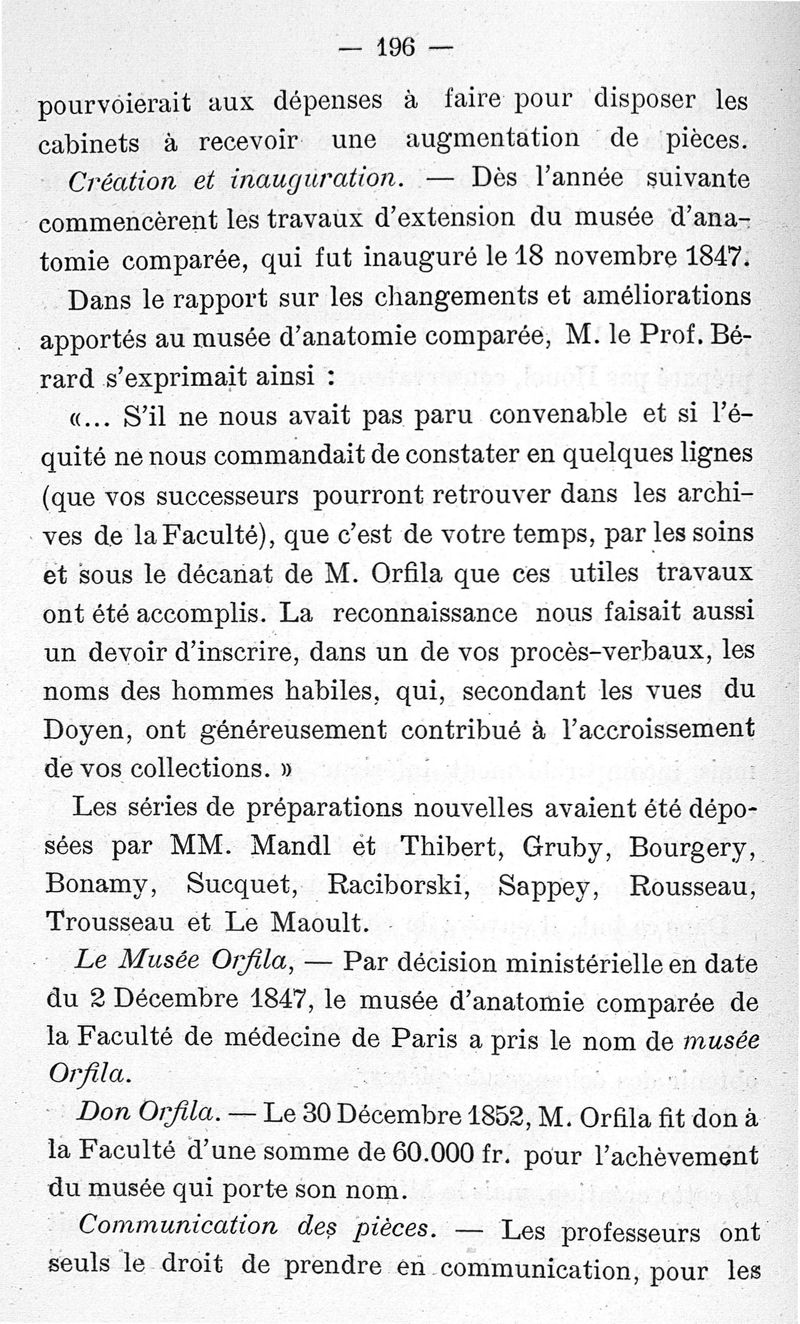 — 196 —

pourvoierait aux dépenses à faire pour disposer les cabinets à recevoir une augmentation de pièces.

Création et inauguration. — Dès l'année suivante commencèrent les travaux d'extension du musée d'anatomie comparée, qui fut inauguré le 18 novembre 1847.

Dans le rapport sur les changements et améliorations apportés au musée d'anatomie comparée, M. le Prof. Bérard s'exprimait ainsi :

«... S'il ne nous avait pas paru convenable et si l'équité ne nous commandait de constater en quelques lignes (que vos successeurs pourront retrouver dans les archives de la Faculté), que c'est de votre temps, par les soins et sous le décanat de M. Orfila que ces utiles travaux ont été accomplis. La reconnaissance nous faisait aussi un devoir d'inscrire, dans un de vos procès-verbaux, les noms des hommes habiles, qui, secondant les vues du Doyen, ont généreusement contribué à l'accroissement de vos collections. »

Les séries de préparations nouvelles avaient été déposées par MM. Mandl et Thibert, Gruby, Bourgery, Bonamy, Sucquet, Raciborski, Sappey, Rousseau, Trousseau et Le Maoult.

Le Musée Orfila, — Par décision ministérielle en date du 2 Décembre 1847, le musée d'anatomie comparée de la Faculté de médecine de Paris a pris le nom de musée Orfila.

Don Orfila. — Le 30 Décembre 1852, M. Orfila fit don à la Faculté d'une somme de 60.000 fr. pour l'achèvement du musée qui porte son nom.

Communication des pièces. — Les professeurs ont seuls le droit de prendre en communication, pour les